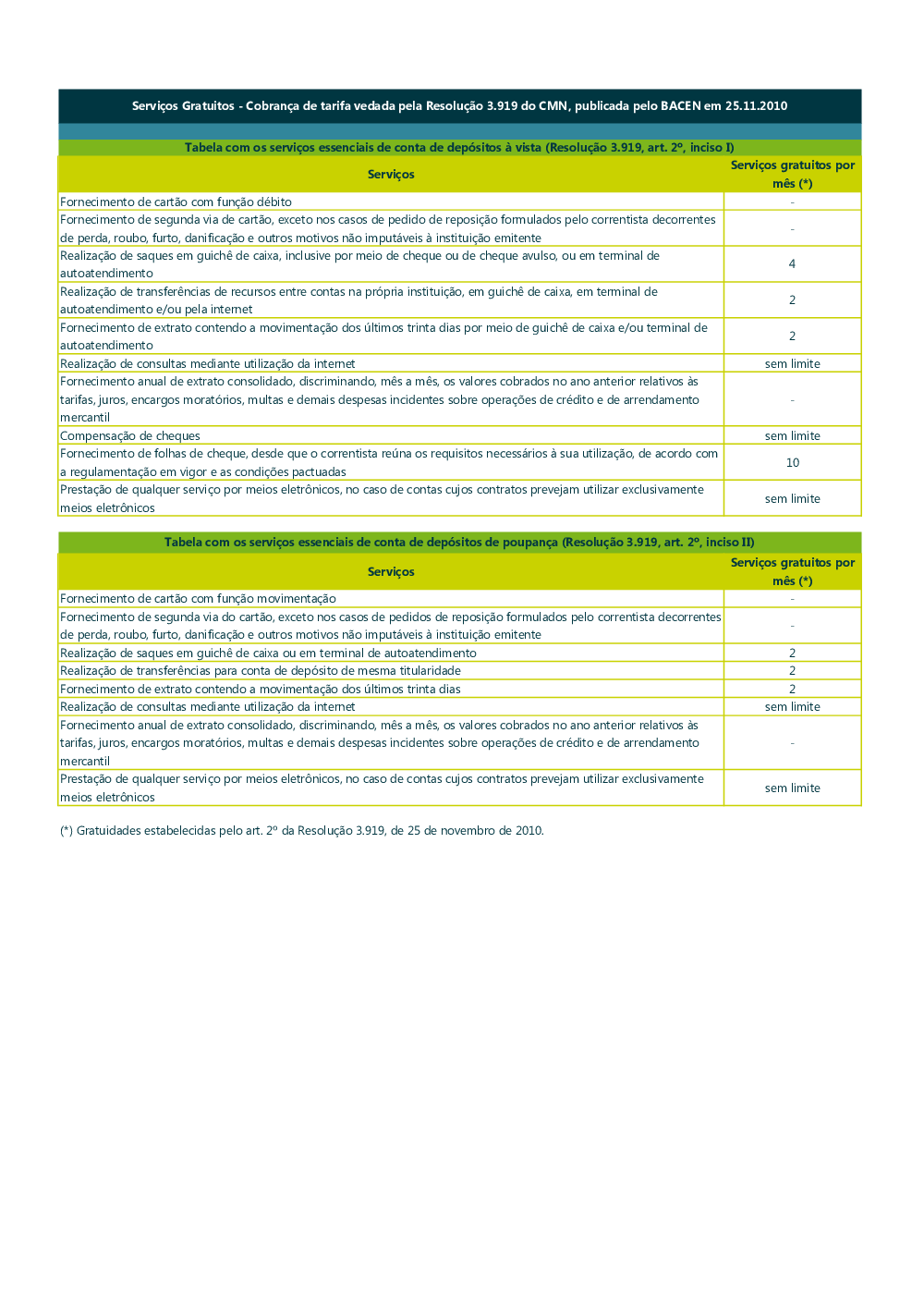 Serviços Gratuitos - Cobrança de tarifa vedada pela Resolução 3.919 do CMN, publicada pelo BACEN em 25.11.2010

Tabela com os serviços essenciais de conta de depósitos à vista (Resolução 3.919, art. 2º, inciso I)

| Serviços | Serviços gratuitos por mês (*) |
|---|---|
| Fornecimento de cartão com função débito | - |
| Fornecimento de segunda via de cartão, exceto nos casos de pedido de reposição formulados pelo correntista decorrentes de perda, roubo, furto, danificação e outros motivos não imputáveis à instituição emitente | - |
| Realização de saques em guichê de caixa, inclusive por meio de cheque ou de cheque avulso, ou em terminal de autoatendimento | 4 |
| Realização de transferências de recursos entre contas na própria instituição, em guichê de caixa, em terminal de autoatendimento e/ou pela internet | 2 |
| Fornecimento de extrato contendo a movimentação dos últimos trinta dias por meio de guichê de caixa e/ou terminal de autoatendimento | 2 |
| Realização de consultas mediante utilização da internet | sem limite |
| Fornecimento anual de extrato consolidado, discriminando, mês a mês, os valores cobrados no ano anterior relativos às tarifas, juros, encargos moratórios, multas e demais despesas incidentes sobre operações de crédito e de arrendamento mercantil | - |
| Compensação de cheques | sem limite |
| Fornecimento de folhas de cheque, desde que o correntista reúna os requisitos necessários à sua utilização, de acordo com a regulamentação em vigor e as condições pactuadas | 10 |
| Prestação de qualquer serviço por meios eletrônicos, no caso de contas cujos contratos prevejam utilizar exclusivamente meios eletrônicos | sem limite |

Tabela com os serviços essenciais de conta de depósitos de poupança (Resolução 3.919, art. 2º, inciso II)

| Serviços | Serviços gratuitos por mês (*) |
|---|---|
| Fornecimento de cartão com função movimentação | - |
| Fornecimento de segunda via do cartão, exceto nos casos de pedidos de reposição formulados pelo correntista decorrentes de perda, roubo, furto, danificação e outros motivos não imputáveis à instituição emitente | - |
| Realização de saques em guichê de caixa ou em terminal de autoatendimento | 2 |
| Realização de transferências para conta de depósito de mesma titularidade | 2 |
| Fornecimento de extrato contendo a movimentação dos últimos trinta dias | 2 |
| Realização de consultas mediante utilização da internet | sem limite |
| Fornecimento anual de extrato consolidado, discriminando, mês a mês, os valores cobrados no ano anterior relativos às tarifas, juros, encargos moratórios, multas e demais despesas incidentes sobre operações de crédito e de arrendamento mercantil | - |
| Prestação de qualquer serviço por meios eletrônicos, no caso de contas cujos contratos prevejam utilizar exclusivamente meios eletrônicos | sem limite |

(*) Gratuidades estabelecidas pelo art. 2º da Resolução 3.919, de 25 de novembro de 2010.